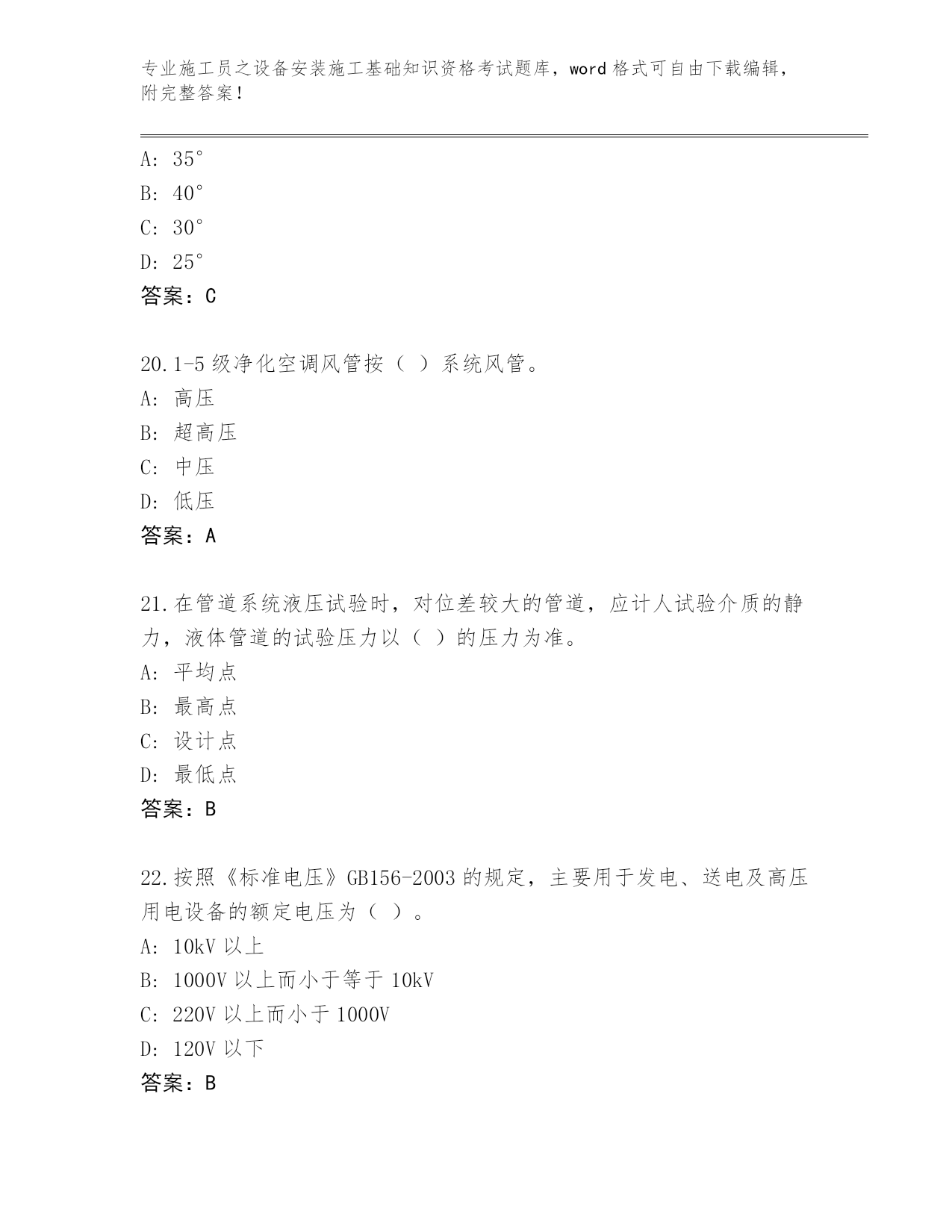 专业施工员之设备安装施工基础知识资格考试题库，word 格式可自由下载编辑，附完整答案！

A: 35°

B: 40°

C: 30°

D: 25°

答案：C

20. 1-5 级净化空调风管按（ ）系统风管。

A: 高压

B: 超高压

C: 中压

D: 低压

答案：A

21. 在管道系统液压试验时，对位差较大的管道，应计人试验介质的静力，液体管道的试验压力以（ ）的压力为准。

A: 平均点

B: 最高点

C: 设计点

D: 最低点

答案：B

22. 按照《标准电压》GB156-2003 的规定，主要用于发电、送电及高压用电设备的额定电压为（ ）。

A: 10kV 以上

B: 1000V 以上而小于等于 10kV

C: 220V 以上而小于 1000V

D: 120V 以下

答案：B